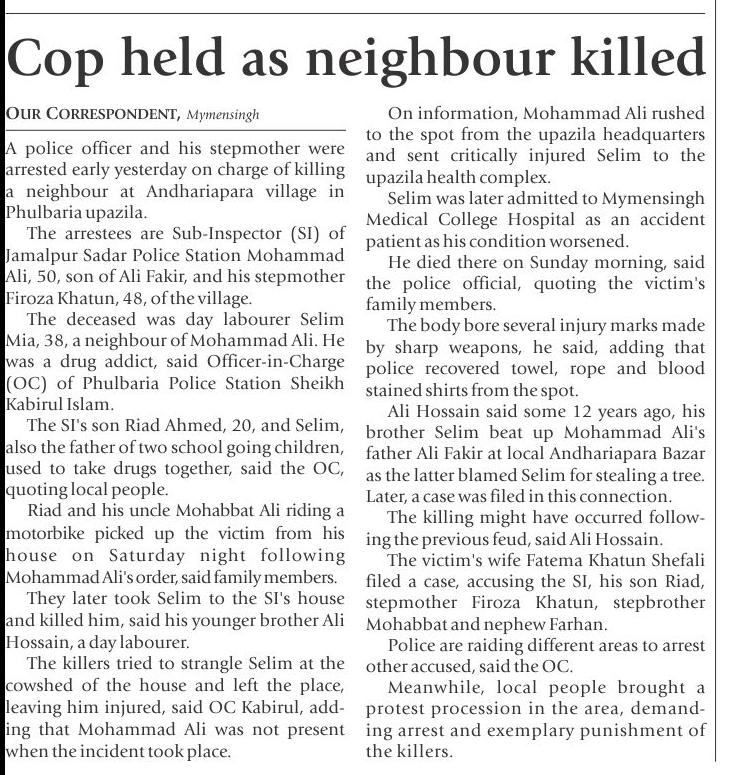 Cop held as neighbour killed

OUR CORRESPONDENT, Mymensingh

A police officer and his stepmother were arrested early yesterday on charge of killing a neighbour at Andhariapara village in Phulbaria upazila.

The arrestees are Sub-Inspector (SI) of Jamalpur Sadar Police Station Mohammad Ali, 50, son of Ali Fakir, and his stepmother Firoza Khatun, 48, of the village.

The deceased was day labourer Selim Mia, 38, a neighbour of Mohammad Ali. He was a drug addict, said Officer-in-Charge (OC) of Phulbaria Police Station Sheikh Kabirul Islam.

The SI's son Riad Ahmed, 20, and Selim, also the father of two school going children, used to take drugs together, said the OC, quoting local people.

Riad and his uncle Mohabbat Ali riding a motorbike picked up the victim from his house on Saturday night following Mohammad Ali's order, said family members.

They later took Selim to the SI's house and killed him, said his younger brother Ali Hossain, a day labourer.

The killers tried to strangle Selim at the cowshed of the house and left the place, leaving him injured, said OC Kabirul, adding that Mohammad Ali was not present when the incident took place.

On information, Mohammad Ali rushed to the spot from the upazila headquarters and sent critically injured Selim to the upazila health complex.

Selim was later admitted to Mymensingh Medical College Hospital as an accident patient as his condition worsened.

He died there on Sunday morning, said the police official, quoting the victim's family members.

The body bore several injury marks made by sharp weapons, he said, adding that police recovered towel, rope and blood stained shirts from the spot.

Ali Hossain said some 12 years ago, his brother Selim beat up Mohammad Ali's father Ali Fakir at local Andhariapara Bazar as the latter blamed Selim for stealing a tree. Later, a case was filed in this connection.

The killing might have occurred following the previous feud, said Ali Hossain.

The victim's wife Fatema Khatun Shefali filed a case, accusing the SI, his son Riad, stepmother Firoza Khatun, stepbrother Mohabbat and nephew Farhan.

Police are raiding different areas to arrest other accused, said the OC.

Meanwhile, local people brought a protest procession in the area, demanding arrest and exemplary punishment of the killers.